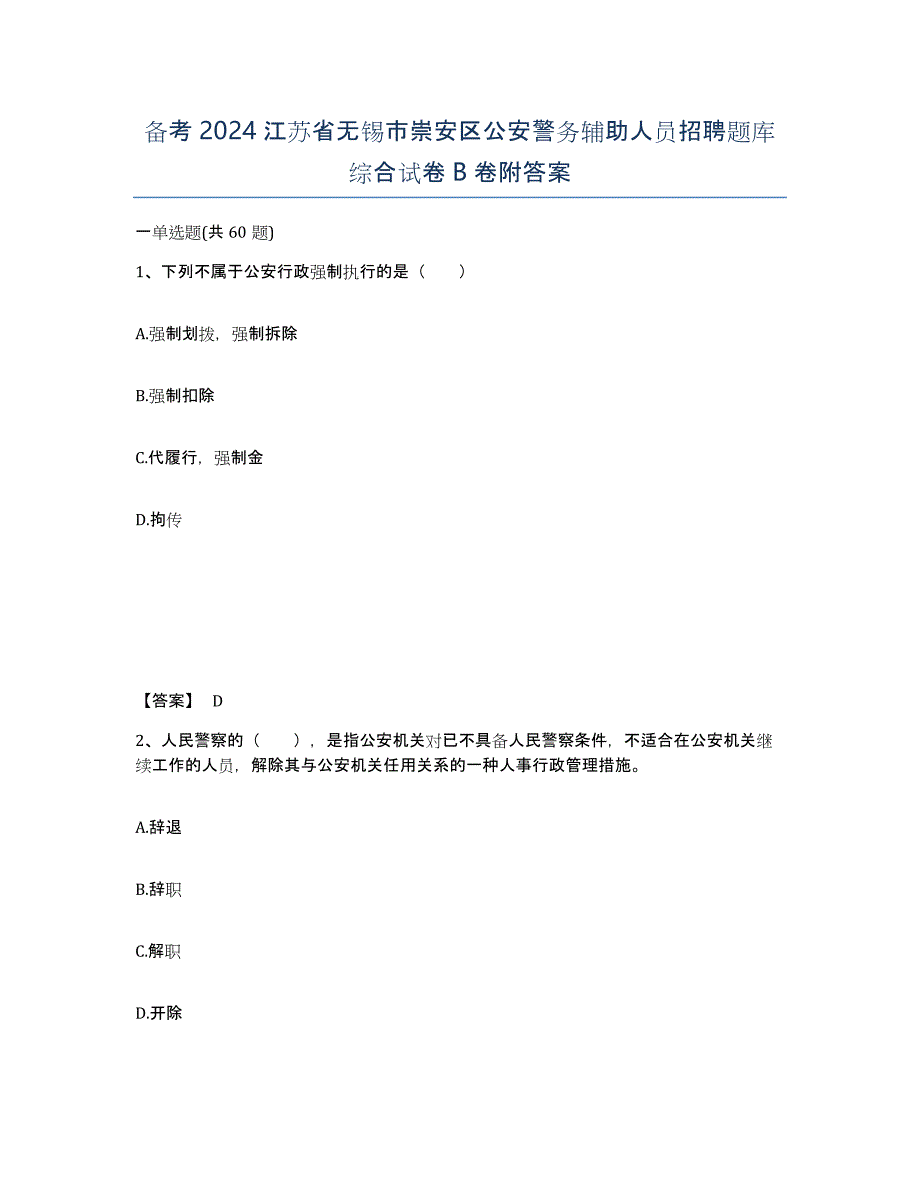 备考 2024 江苏省无锡市崇安区公安警务辅助人员招聘题库综合试卷 B 卷附答案

一单选题(共 60 题)

1、下列不属于公安行政强制执行的是（　　）

A.强制划拨，强制拆除

B.强制扣除

C.代履行，强制金

D.拘传

【答案】 D

2、人民警察的（　　），是指公安机关对已不具备人民警察条件，不适合在公安机关继续工作的人员，解除其与公安机关任用关系的一种人事行政管理措施。

A.辞退

B.辞职

C.解职

D.开除